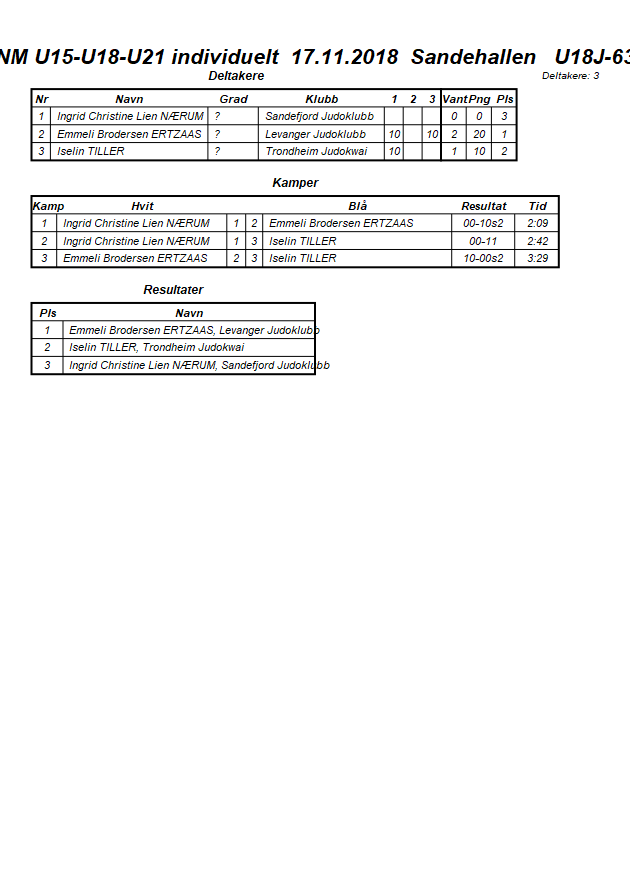 NM U15-U18-U21 individuelt 17.11.2018 Sandehallen U18J-63

Deltakere

Deltakere: 3

| Nr | Navn | Grad | Klubb | 1 | 2 | 3 | Vant | Png | Pls |
|---|---|---|---|---|---|---|---|---|---|
| 1 | Ingrid Christine Lien NÆRUM | ? | Sandefjord Judoklubb | | | | 0 | 0 | 3 |
| 2 | Emmeli Brodersen ERTZAAS | ? | Levanger Judoklubb | 10 | | 10 | 2 | 20 | 1 |
| 3 | Iselin TILLER | ? | Trondheim Judokwai | 10 | | | 1 | 10 | 2 |

Kamper

| Kamp | Hvit | | | Blå | Resultat | Tid |
|---|---|---|---|---|---|---|
| 1 | Ingrid Christine Lien NÆRUM | 1 | 2 | Emmeli Brodersen ERTZAAS | 00-10s2 | 2:09 |
| 2 | Ingrid Christine Lien NÆRUM | 1 | 3 | Iselin TILLER | 00-11 | 2:42 |
| 3 | Emmeli Brodersen ERTZAAS | 2 | 3 | Iselin TILLER | 10-00s2 | 3:29 |

Resultater

| Pls | Navn |
|---|---|
| 1 | Emmeli Brodersen ERTZAAS, Levanger Judoklubb |
| 2 | Iselin TILLER, Trondheim Judokwai |
| 3 | Ingrid Christine Lien NÆRUM, Sandefjord Judoklubb |